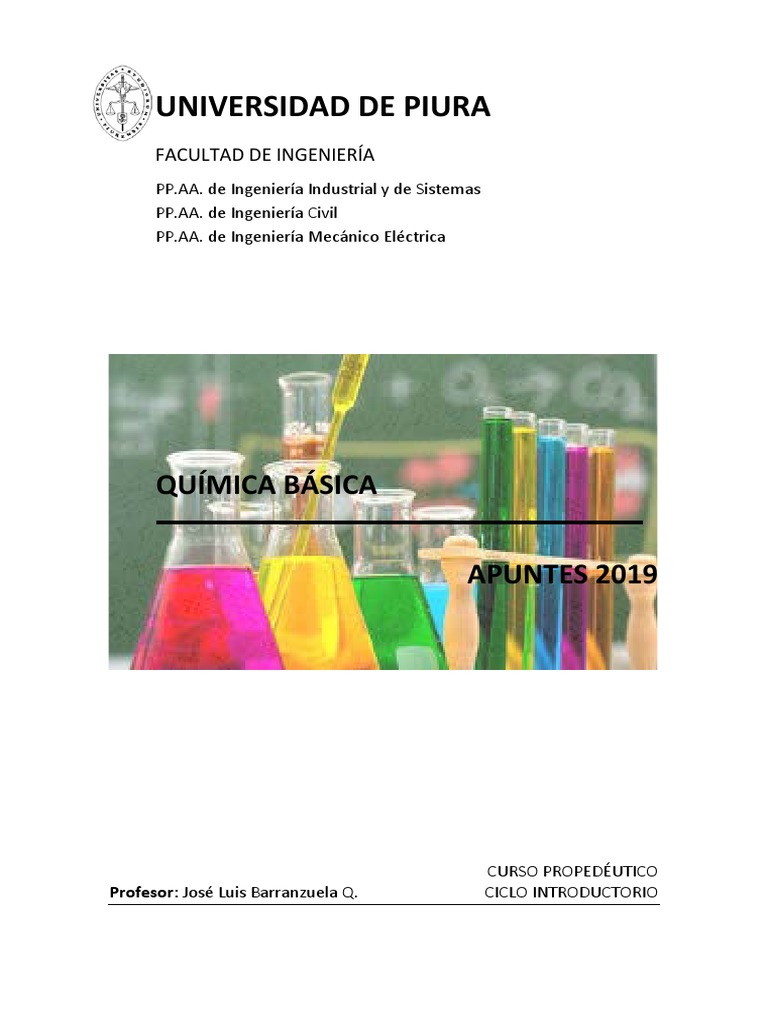 UNIVERSIDAD DE PIURA

FACULTAD DE INGENIERÍA

PP.AA. de Ingeniería Industrial y de Sistemas
PP.AA. de Ingeniería Civil
PP.AA. de Ingeniería Mecánico Eléctrica

QUÍMICA BÁSICA

APUNTES 2019

CURSO PROPEDÉUTICO
CICLO INTRODUCTORIO

Profesor: José Luis Barranzuela Q.